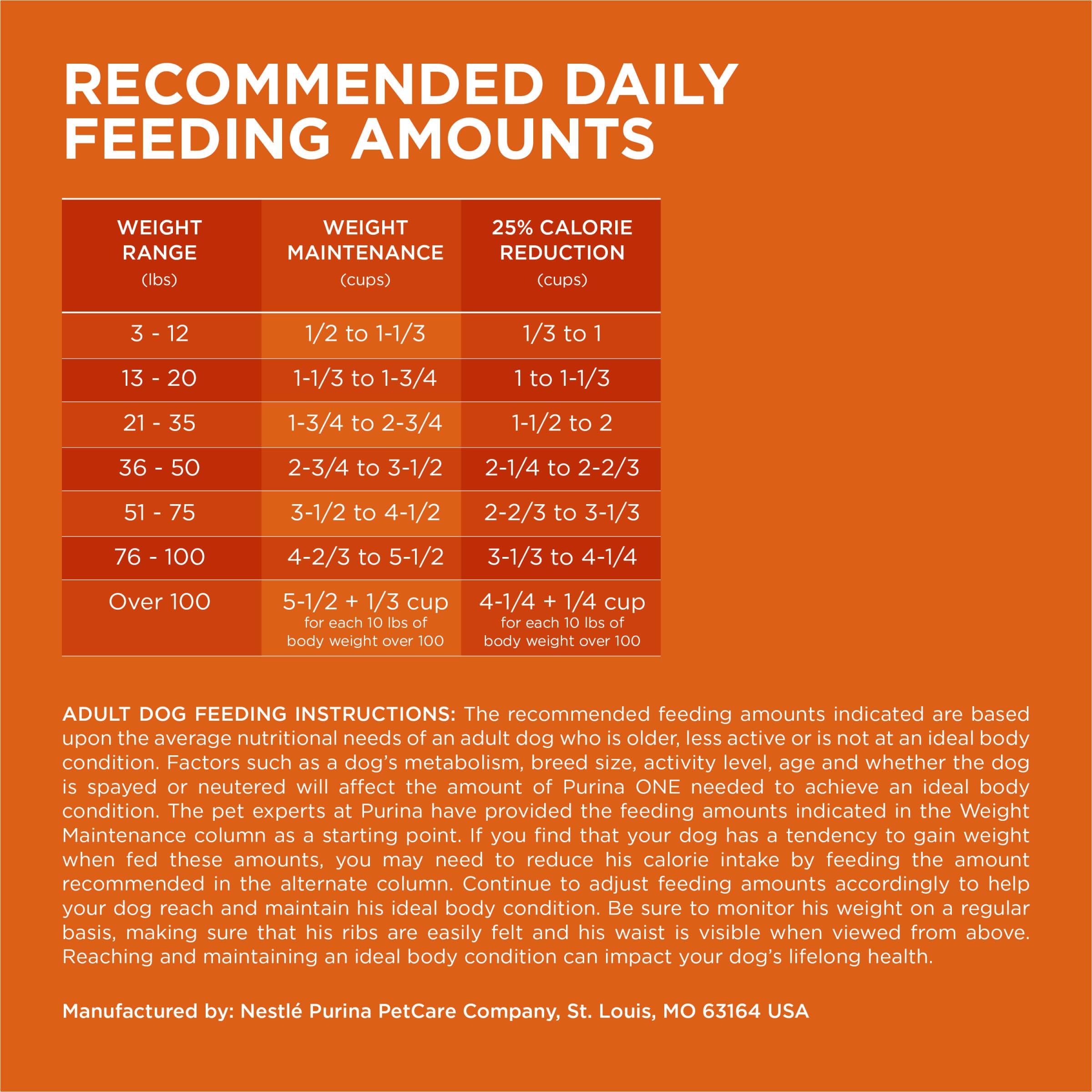 RECOMMENDED DAILY FEEDING AMOUNTS

| WEIGHT RANGE (lbs) | WEIGHT MAINTENANCE (cups) | 25% CALORIE REDUCTION (cups) |
|---|---|---|
| 3 - 12 | 1/2 to 1-1/3 | 1/3 to 1 |
| 13 - 20 | 1-1/3 to 1-3/4 | 1 to 1-1/3 |
| 21 - 35 | 1-3/4 to 2-3/4 | 1-1/2 to 2 |
| 36 - 50 | 2-3/4 to 3-1/2 | 2-1/4 to 2-2/3 |
| 51 - 75 | 3-1/2 to 4-1/2 | 2-2/3 to 3-1/3 |
| 76 - 100 | 4-2/3 to 5-1/2 | 3-1/3 to 4-1/4 |
| Over 100 | 5-1/2 + 1/3 cup for each 10 lbs of body weight over 100 | 4-1/4 + 1/4 cup for each 10 lbs of body weight over 100 |

ADULT DOG FEEDING INSTRUCTIONS: The recommended feeding amounts indicated are based upon the average nutritional needs of an adult dog who is older, less active or is not at an ideal body condition. Factors such as a dog's metabolism, breed size, activity level, age and whether the dog is spayed or neutered will affect the amount of Purina ONE needed to achieve an ideal body condition. The pet experts at Purina have provided the feeding amounts indicated in the Weight Maintenance column as a starting point. If you find that your dog has a tendency to gain weight when fed these amounts, you may need to reduce his calorie intake by feeding the amount recommended in the alternate column. Continue to adjust feeding amounts accordingly to help your dog reach and maintain his ideal body condition. Be sure to monitor his weight on a regular basis, making sure that his ribs are easily felt and his waist is visible when viewed from above. Reaching and maintaining an ideal body condition can impact your dog's lifelong health.

Manufactured by: Nestlé Purina PetCare Company, St. Louis, MO 63164 USA